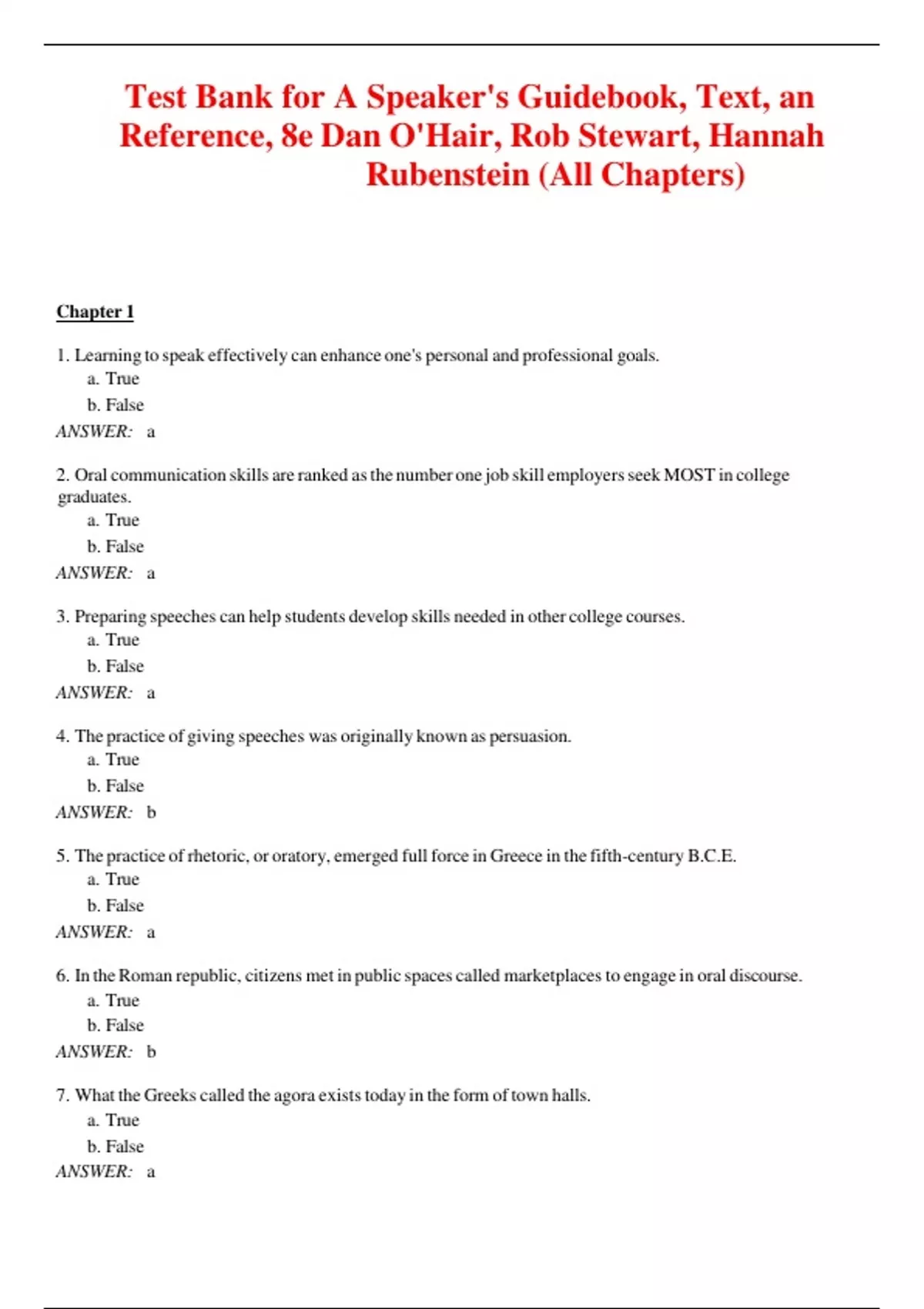 Test Bank for A Speaker's Guidebook, Text, an Reference, 8e Dan O'Hair, Rob Stewart, Hannah Rubenstein (All Chapters)

Chapter 1

1. Learning to speak effectively can enhance one's personal and professional goals.
a. True
b. False
ANSWER: a

2. Oral communication skills are ranked as the number one job skill employers seek MOST in college graduates.
a. True
b. False
ANSWER: a

3. Preparing speeches can help students develop skills needed in other college courses.
a. True
b. False
ANSWER: a

4. The practice of giving speeches was originally known as persuasion.
a. True
b. False
ANSWER: b

5. The practice of rhetoric, or oratory, emerged full force in Greece in the fifth-century B.C.E.
a. True
b. False
ANSWER: a

6. In the Roman republic, citizens met in public spaces called marketplaces to engage in oral discourse.
a. True
b. False
ANSWER: b

7. What the Greeks called the agora exists today in the form of town halls.
a. True
b. False
ANSWER: a